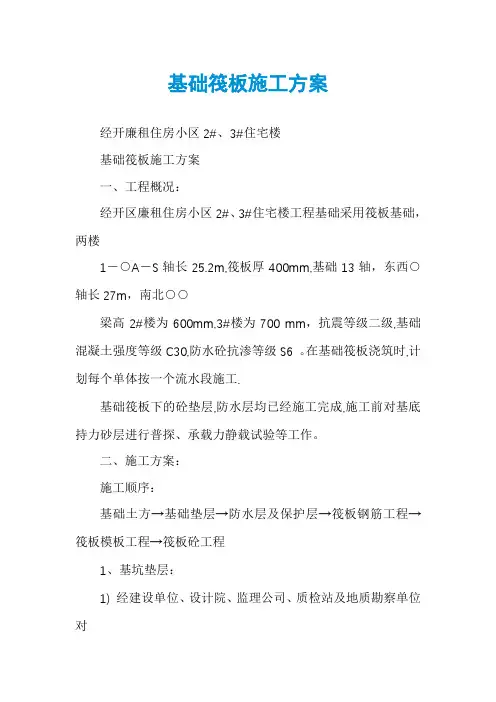 基础筏板施工方案

经开廉租住房小区 2#、3#住宅楼

基础筏板施工方案

一、工程概况：

经开区廉租住房小区 2#、3#住宅楼工程基础采用筏板基础，两楼

1－○A－S 轴长 25.2m,筏板厚 400mm,基础 13 轴，东西○轴长 27m，南北○○

梁高 2#楼为 600mm,3#楼为 700 mm，抗震等级二级,基础混凝土强度等级 C30,防水砼抗渗等级 S6 。在基础筏板浇筑时,计划每个单体按一个流水段施工.

基础筏板下的砼垫层,防水层均已经施工完成,施工前对基底持力砂层进行普探、承载力静载试验等工作。

二、施工方案：

施工顺序：

基础土方→基础垫层→防水层及保护层→筏板钢筋工程→筏板模板工程→筏板砼工程

1、基坑垫层：

1) 经建设单位、设计院、监理公司、质检站及地质勘察单位对